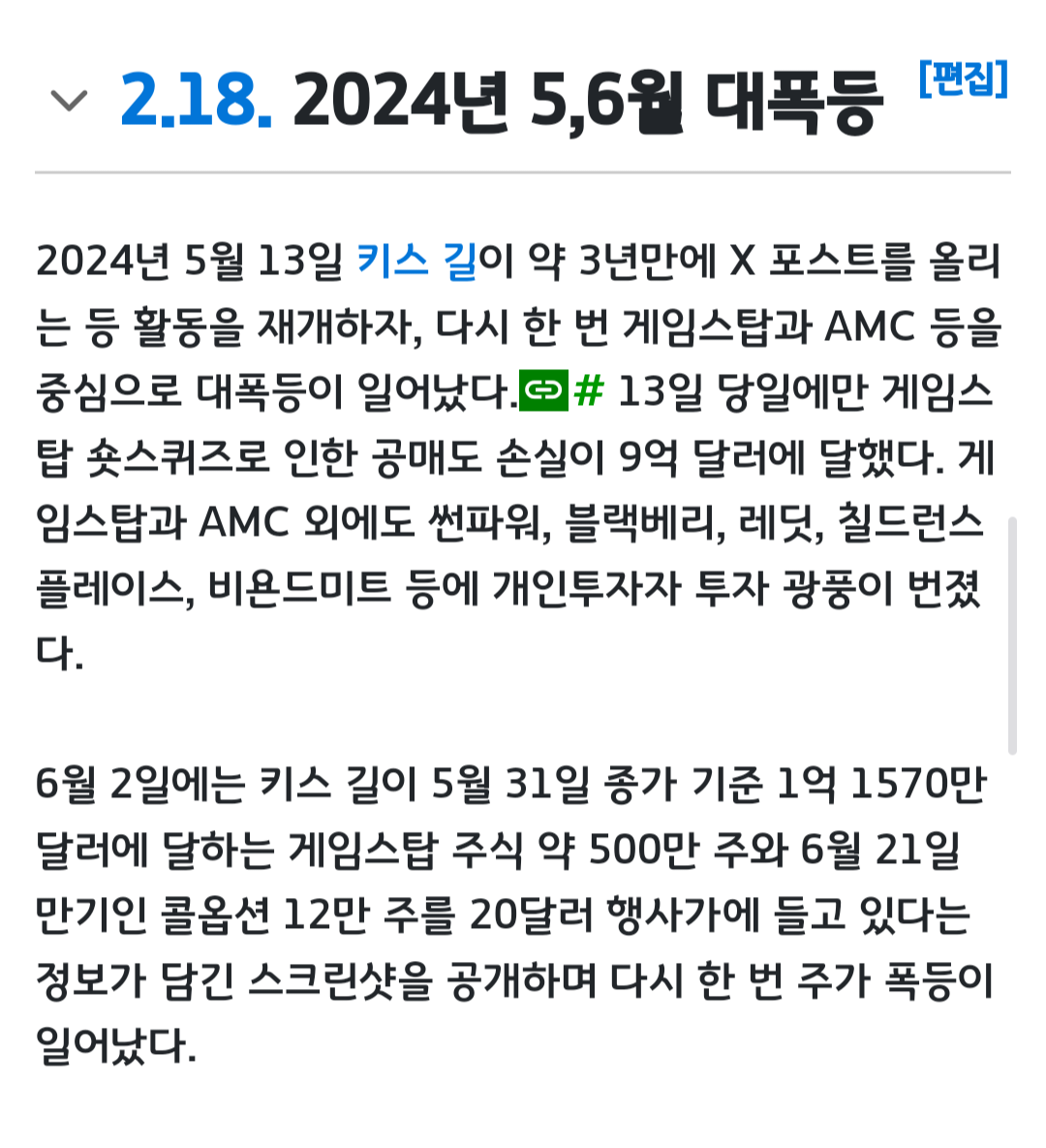 2.18. 2024년 5,6월 대폭등 [편집]

2024년 5월 13일 키스 길이 약 3년만에 X 포스트를 올리는 등 활동을 재개하자, 다시 한 번 게임스탑과 AMC 등을 중심으로 대폭등이 일어났다.# 13일 당일에만 게임스탑 숏스퀴즈로 인한 공매도 손실이 9억 달러에 달했다. 게임스탑과 AMC 외에도 썬파워, 블랙베리, 레딧, 칠드런스 플레이스, 비욘드미트 등에 개인투자자 투자 광풍이 번졌다.

6월 2일에는 키스 길이 5월 31일 종가 기준 1억 1570만 달러에 달하는 게임스탑 주식 약 500만 주와 6월 21일 만기인 콜옵션 12만 주를 20달러 행사가에 들고 있다는 정보가 담긴 스크린샷을 공개하며 다시 한 번 주가 폭등이 일어났다.